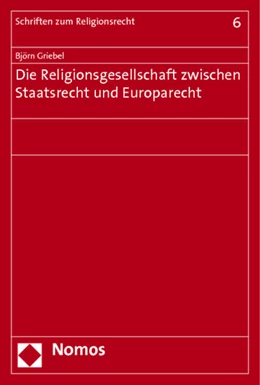 Schriften zum Religionsrecht

6

Björn Griebel

Die Religionsgesellschaft zwischen Staatsrecht und Europarecht

Nomos